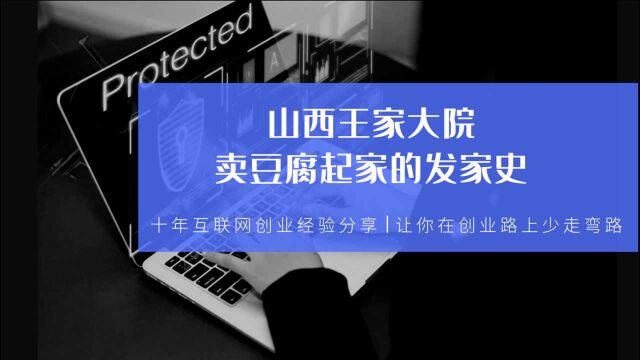 Protected

山西王家大院
卖豆腐起家的发家史

十年互联网创业经验分享 | 让你在创业路上少走弯路